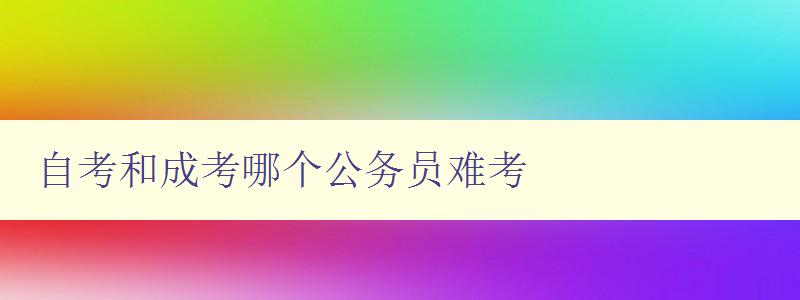 自考和成考哪个公务员难考